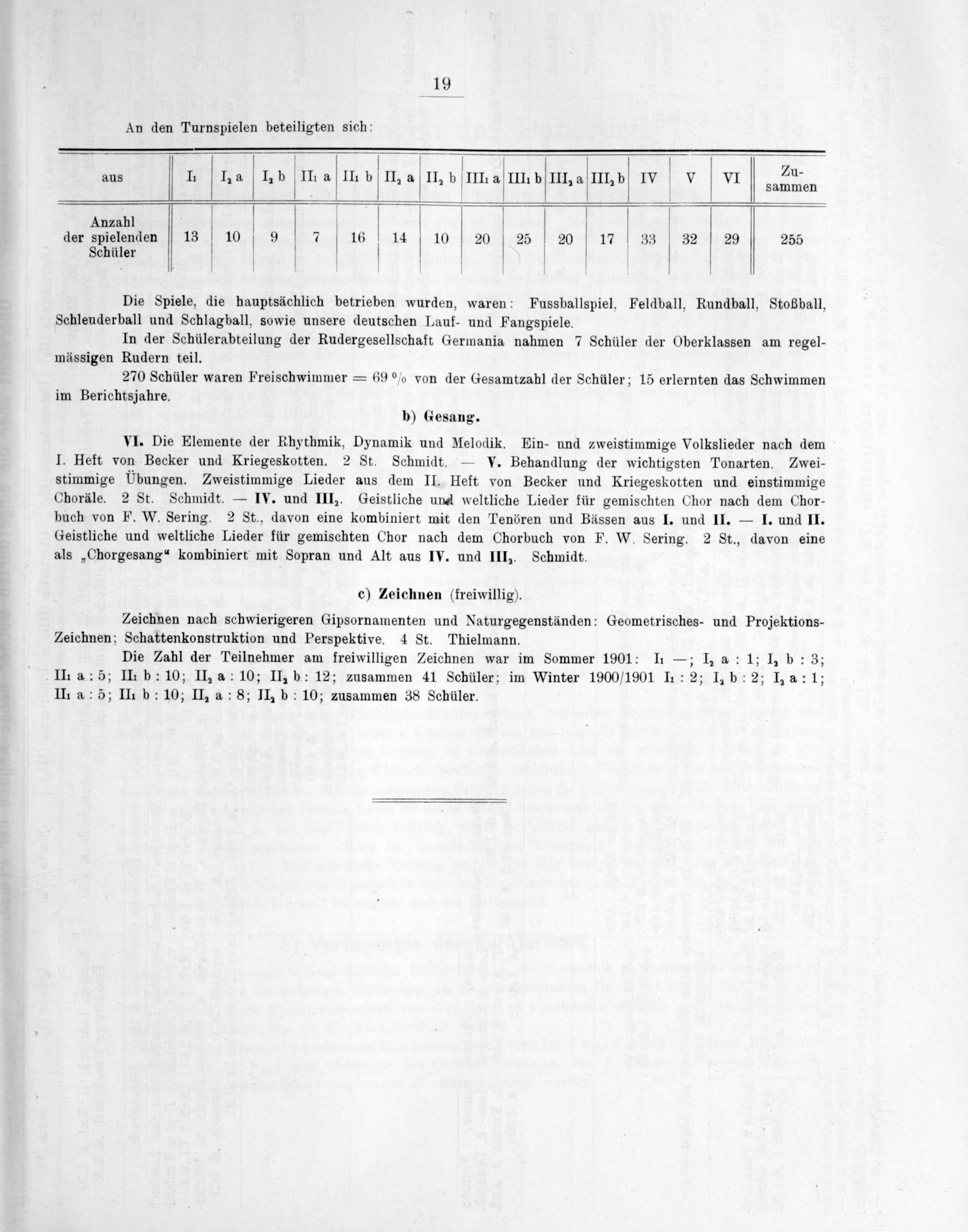 19

An den Turnspielen beteiligten sich:

| aus | $I_1$ | $I_2$ a | $I_2$ b | $II_1$ a | $II_1$ b | $II_2$ a | $II_2$ b | $III_1$ a | $III_1$ b | $III_2$ a | $III_2$ b | IV | V | VI | Zusammen |
|---|---|---|---|---|---|---|---|---|---|---|---|---|---|---|---|
| Anzahl der spielenden Schüler | 13 | 10 | 9 | 7 | 16 | 14 | 10 | 20 | 25 | 20 | 17 | 33 | 32 | 29 | 255 |

Die Spiele, die hauptsächlich betrieben wurden, waren: Fussballspiel, Feldball, Rundball, Stoßball, Schleuderball und Schlagball, sowie unsere deutschen Lauf- und Fangspiele.

In der Schülerabteilung der Rudergesellschaft Germania nahmen 7 Schüler der Oberklassen am regelmässigen Rudern teil.

270 Schüler waren Freischwimmer = 69 % von der Gesamtzahl der Schüler; 15 erlernten das Schwimmen im Berichtsjahre.

b) Gesang.

VI. Die Elemente der Rhythmik, Dynamik und Melodik. Ein- und zweistimmige Volkslieder nach dem I. Heft von Becker und Kriegeskotten. 2 St. Schmidt. — V. Behandlung der wichtigsten Tonarten. Zweistimmige Übungen. Zweistimmige Lieder aus dem II. Heft von Becker und Kriegeskotten und einstimmige Choräle. 2 St. Schmidt. — IV. und $III_2$. Geistliche und weltliche Lieder für gemischten Chor nach dem Chorbuch von F. W. Sering. 2 St., davon eine kombiniert mit den Tenören und Bässen aus I. und II. — I. und II. Geistliche und weltliche Lieder für gemischten Chor nach dem Chorbuch von F. W. Sering. 2 St., davon eine als „Chorgesang“ kombiniert mit Sopran und Alt aus IV. und $III_2$. Schmidt.

c) Zeichnen (freiwillig).

Zeichnen nach schwierigeren Gipsornamenten und Naturgegenständen: Geometrisches- und Projektions-Zeichnen; Schattenkonstruktion und Perspektive. 4 St. Thielmann.

Die Zahl der Teilnehmer am freiwilligen Zeichnen war im Sommer 1901: $I_1$ —; $I_2$ a : 1; $I_2$ b : 3; $II_1$ a : 5; $II_1$ b : 10; $II_2$ a : 10; $II_2$ b : 12; zusammen 41 Schüler; im Winter 1900/1901 $I_1$ : 2; $I_2$ b : 2; $I_2$ a : 1; $II_1$ a : 5; $II_1$ b : 10; $II_2$ a : 8; $II_2$ b : 10; zusammen 38 Schüler.